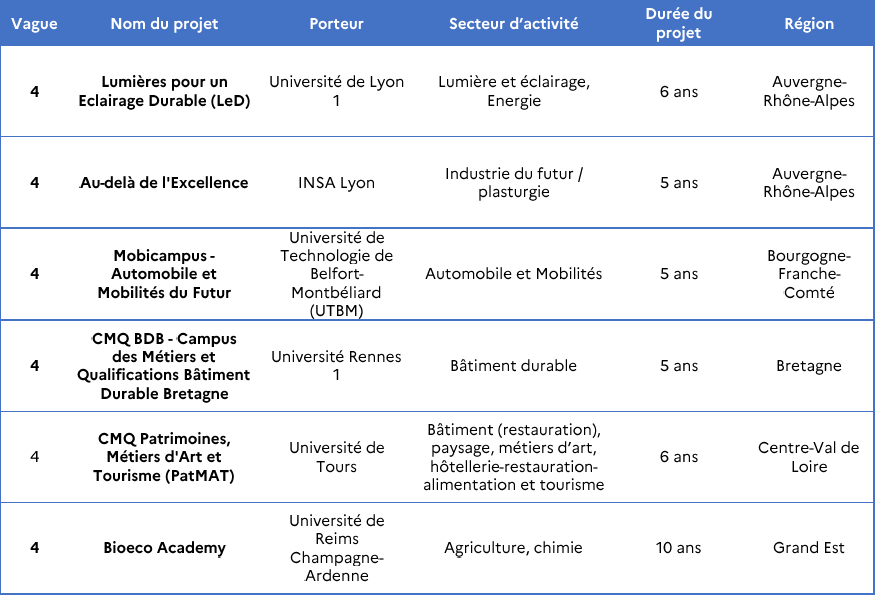 | Vague | Nom du projet | Porteur | Secteur d'activité | Durée du projet | Région |
|---|---|---|---|---|---|
| 4 | Lumières pour un Eclairage Durable (LeD) | Université de Lyon 1 | Lumière et éclairage, Energie | 6 ans | Auvergne-Rhône-Alpes |
| 4 | Au-delà de l'Excellence | INSA Lyon | Industrie du futur / plasturgie | 5 ans | Auvergne-Rhône-Alpes |
| 4 | Mobicampus - Automobile et Mobilités du Futur | Université de Technologie de Belfort-Montbéliard (UTBM) | Automobile et Mobilités | 5 ans | Bourgogne-Franche-Comté |
| 4 | CMQ BDB - Campus des Métiers et Qualifications Bâtiment Durable Bretagne | Université Rennes 1 | Bâtiment durable | 5 ans | Bretagne |
| 4 | CMQ Patrimoines, Métiers d'Art et Tourisme (PatMAT) | Université de Tours | Bâtiment (restauration), paysage, métiers d'art, hôtellerie-restauration-alimentation et tourisme | 6 ans | Centre-Val de Loire |
| 4 | Bioeco Academy | Université de Reims Champagne-Ardenne | Agriculture, chimie | 10 ans | Grand Est |